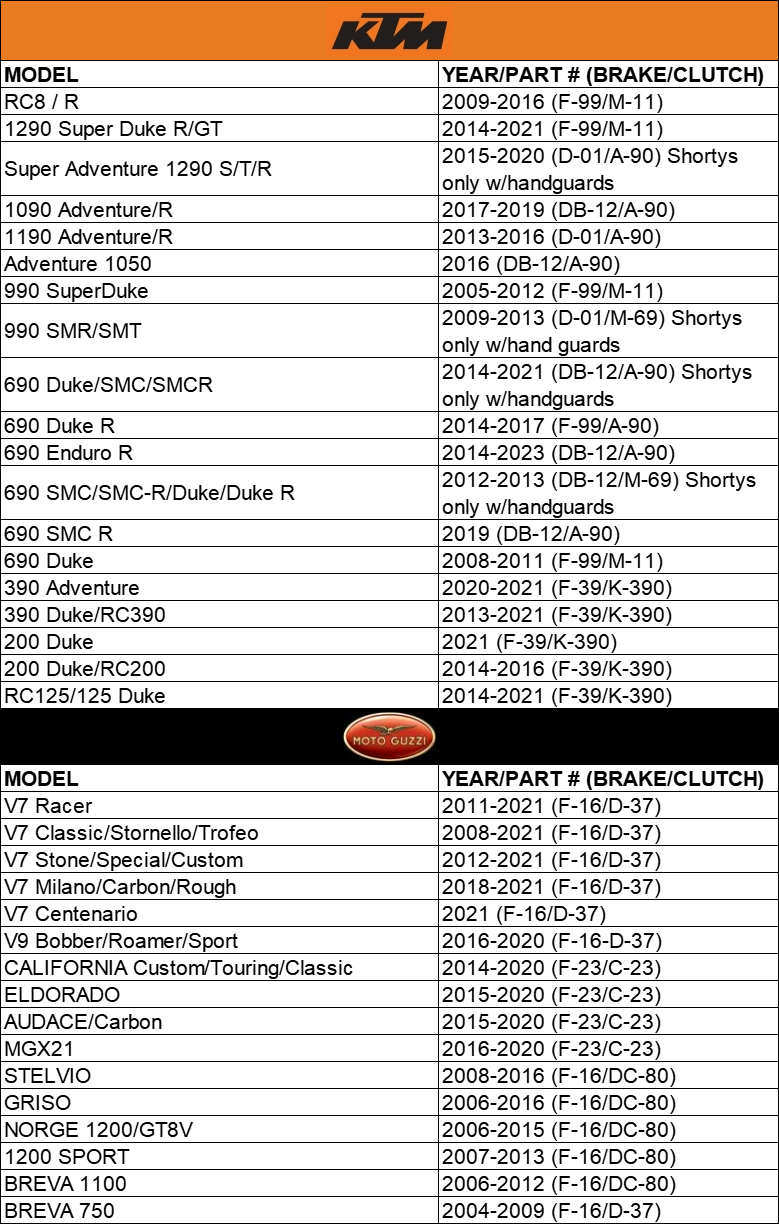 KTM

| MODEL | YEAR/PART # (BRAKE/CLUTCH) |
|---|---|
| RC8 / R | 2009-2016 (F-99/M-11) |
| 1290 Super Duke R/GT | 2014-2021 (F-99/M-11) |
| Super Adventure 1290 S/T/R | 2015-2020 (D-01/A-90) Shortys only w/handguards |
| 1090 Adventure/R | 2017-2019 (DB-12/A-90) |
| 1190 Adventure/R | 2013-2016 (D-01/A-90) |
| Adventure 1050 | 2016 (DB-12/A-90) |
| 990 SuperDuke | 2005-2012 (F-99/M-11) |
| 990 SMR/SMT | 2009-2013 (D-01/M-69) Shortys only w/hand guards |
| 690 Duke/SMC/SMCR | 2014-2021 (DB-12/A-90) Shortys only w/handguards |
| 690 Duke R | 2014-2017 (F-99/A-90) |
| 690 Enduro R | 2014-2023 (DB-12/A-90) |
| 690 SMC/SMC-R/Duke/Duke R | 2012-2013 (DB-12/M-69) Shortys only w/handguards |
| 690 SMC R | 2019 (DB-12/A-90) |
| 690 Duke | 2008-2011 (F-99/M-11) |
| 390 Adventure | 2020-2021 (F-39/K-390) |
| 390 Duke/RC390 | 2013-2021 (F-39/K-390) |
| 200 Duke | 2021 (F-39/K-390) |
| 200 Duke/RC200 | 2014-2016 (F-39/K-390) |
| RC125/125 Duke | 2014-2021 (F-39/K-390) |

MOTO GUZZI

| MODEL | YEAR/PART # (BRAKE/CLUTCH) |
|---|---|
| V7 Racer | 2011-2021 (F-16/D-37) |
| V7 Classic/Stornello/Trofeo | 2008-2021 (F-16/D-37) |
| V7 Stone/Special/Custom | 2012-2021 (F-16/D-37) |
| V7 Milano/Carbon/Rough | 2018-2021 (F-16/D-37) |
| V7 Centenario | 2021 (F-16/D-37) |
| V9 Bobber/Roamer/Sport | 2016-2020 (F-16-D-37) |
| CALIFORNIA Custom/Touring/Classic | 2014-2020 (F-23/C-23) |
| ELDORADO | 2015-2020 (F-23/C-23) |
| AUDACE/Carbon | 2015-2020 (F-23/C-23) |
| MGX21 | 2016-2020 (F-23/C-23) |
| STELVIO | 2008-2016 (F-16/DC-80) |
| GRISO | 2006-2016 (F-16/DC-80) |
| NORGE 1200/GT8V | 2006-2015 (F-16/DC-80) |
| 1200 SPORT | 2007-2013 (F-16/DC-80) |
| BREVA 1100 | 2006-2012 (F-16/DC-80) |
| BREVA 750 | 2004-2009 (F-16/D-37) |